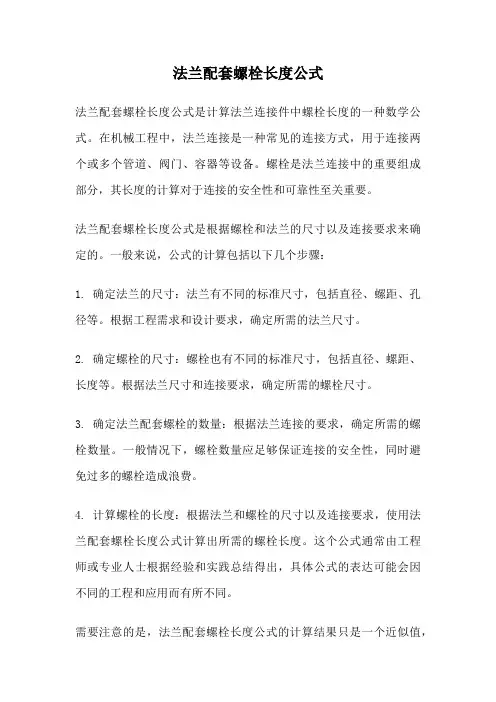 法兰配套螺栓长度公式

法兰配套螺栓长度公式是计算法兰连接件中螺栓长度的一种数学公式。在机械工程中，法兰连接是一种常见的连接方式，用于连接两个或多个管道、阀门、容器等设备。螺栓是法兰连接中的重要组成部分，其长度的计算对于连接的安全性和可靠性至关重要。

法兰配套螺栓长度公式是根据螺栓和法兰的尺寸以及连接要求来确定的。一般来说，公式的计算包括以下几个步骤：

1. 确定法兰的尺寸：法兰有不同的标准尺寸，包括直径、螺距、孔径等。根据工程需求和设计要求，确定所需的法兰尺寸。

2. 确定螺栓的尺寸：螺栓也有不同的标准尺寸，包括直径、螺距、长度等。根据法兰尺寸和连接要求，确定所需的螺栓尺寸。

3. 确定法兰配套螺栓的数量：根据法兰连接的要求，确定所需的螺栓数量。一般情况下，螺栓数量应足够保证连接的安全性，同时避免过多的螺栓造成浪费。

4. 计算螺栓的长度：根据法兰和螺栓的尺寸以及连接要求，使用法兰配套螺栓长度公式计算出所需的螺栓长度。这个公式通常由工程师或专业人士根据经验和实践总结得出，具体公式的表达可能会因不同的工程和应用而有所不同。

需要注意的是，法兰配套螺栓长度公式的计算结果只是一个近似值，